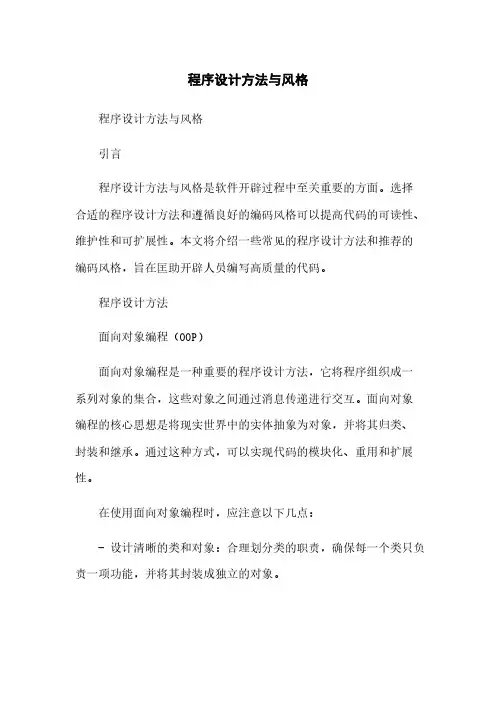 程序设计方法与风格

程序设计方法与风格

引言

程序设计方法与风格是软件开辟过程中至关重要的方面。选择合适的程序设计方法和遵循良好的编码风格可以提高代码的可读性、维护性和可扩展性。本文将介绍一些常见的程序设计方法和推荐的编码风格，旨在匡助开辟人员编写高质量的代码。

程序设计方法

面向对象编程（OOP）

面向对象编程是一种重要的程序设计方法，它将程序组织成一系列对象的集合，这些对象之间通过消息传递进行交互。面向对象编程的核心思想是将现实世界中的实体抽象为对象，并将其归类、封装和继承。通过这种方式，可以实现代码的模块化、重用和扩展性。

在使用面向对象编程时，应注意以下几点：

- 设计清晰的类和对象：合理划分类的职责，确保每一个类只负责一项功能，并将其封装成独立的对象。